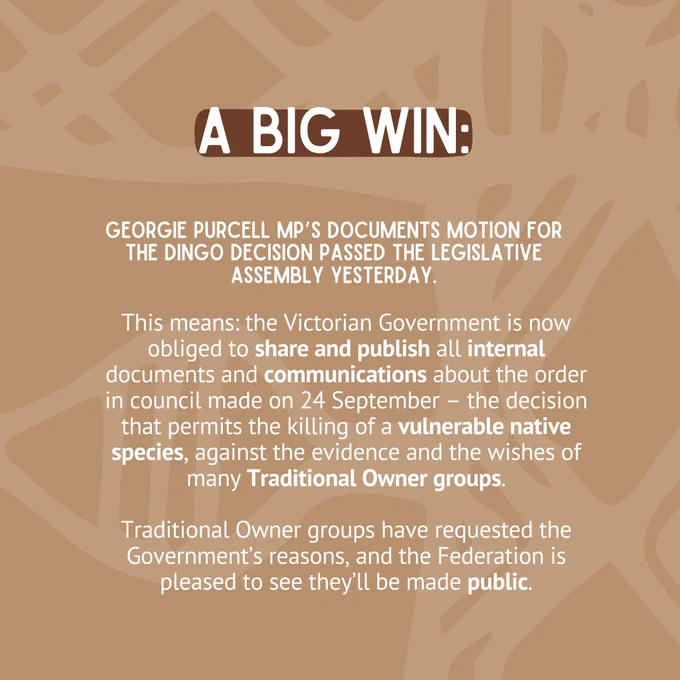 A BIG WIN:

GEORGIE PURCELL MP'S DOCUMENTS MOTION FOR THE DINGO DECISION PASSED THE LEGISLATIVE ASSEMBLY YESTERDAY.

This means: the Victorian Government is now obliged to share and publish all internal documents and communications about the order in council made on 24 September – the decision that permits the killing of a vulnerable native species, against the evidence and the wishes of many Traditional Owner groups.

Traditional Owner groups have requested the Government's reasons, and the Federation is pleased to see they'll be made public.